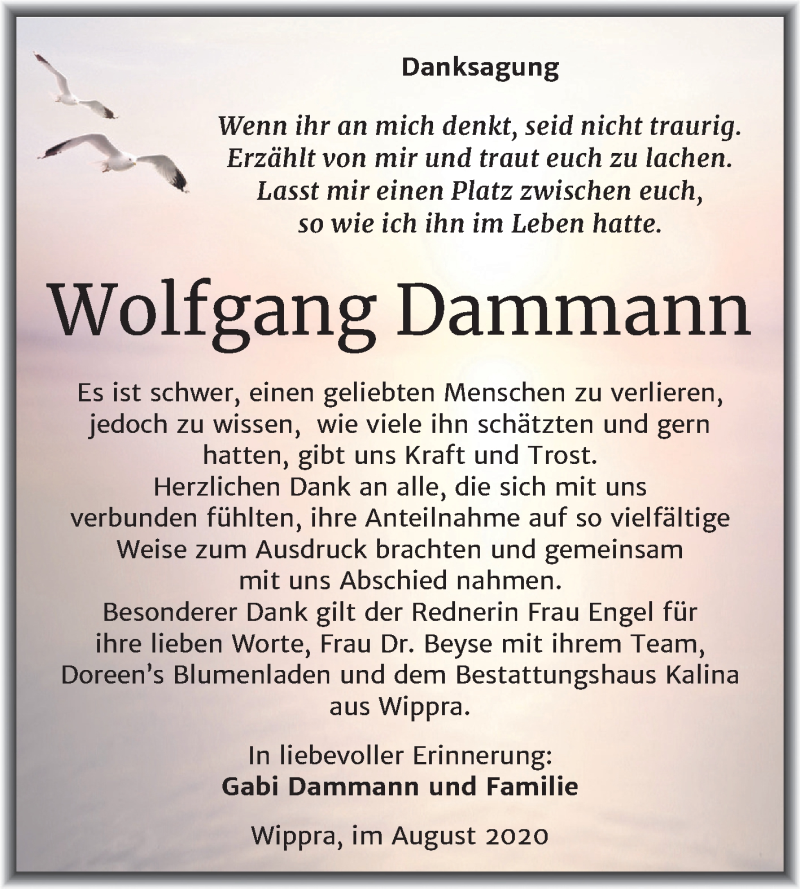 Danksagung

Wenn ihr an mich denkt, seid nicht traurig.
Erzählt von mir und traut euch zu lachen.
Lasst mir einen Platz zwischen euch,
so wie ich ihn im Leben hatte.

Wolfgang Dammann

Es ist schwer, einen geliebten Menschen zu verlieren, jedoch zu wissen,  wie viele ihn schätzten und gern hatten, gibt uns Kraft und Trost.
Herzlichen Dank an alle, die sich mit uns verbunden fühlten, ihre Anteilnahme auf so vielfältige Weise zum Ausdruck brachten und gemeinsam mit uns Abschied nahmen.
Besonderer Dank gilt der Rednerin Frau Engel für ihre lieben Worte, Frau Dr. Beyse mit ihrem Team, Doreen's Blumenladen und dem Bestattungshaus Kalina aus Wippra.

In liebevoller Erinnerung:
Gabi Dammann und Familie

Wippra, im August 2020